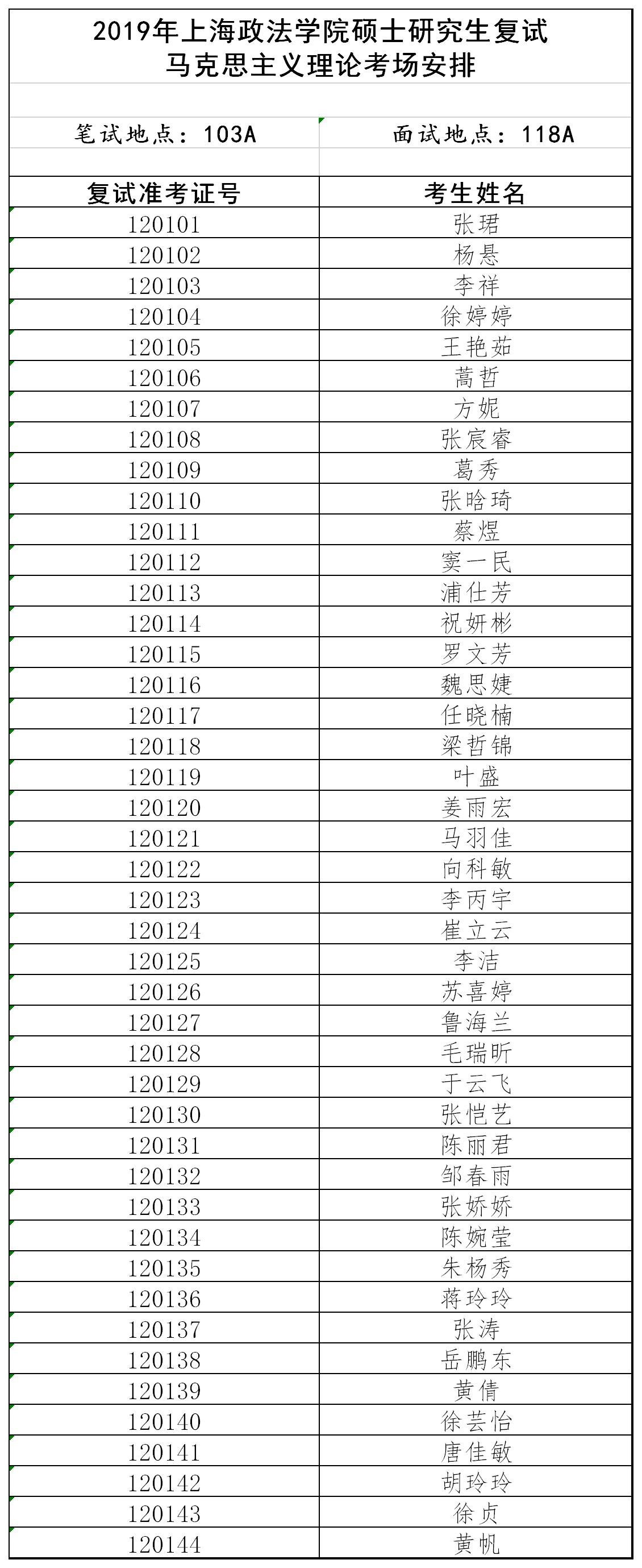 2019年上海政法学院硕士研究生复试
马克思主义理论考场安排

笔试地点：103A 面试地点：118A

| 复试准考证号 | 考生姓名 |
|---|---|
| 120101 | 张珺 |
| 120102 | 杨悬 |
| 120103 | 李祥 |
| 120104 | 徐婷婷 |
| 120105 | 王艳茹 |
| 120106 | 蒿哲 |
| 120107 | 方妮 |
| 120108 | 张宸睿 |
| 120109 | 葛秀 |
| 120110 | 张晗琦 |
| 120111 | 蔡煜 |
| 120112 | 窦一民 |
| 120113 | 浦仕芳 |
| 120114 | 祝妍彬 |
| 120115 | 罗文芳 |
| 120116 | 魏思婕 |
| 120117 | 任晓楠 |
| 120118 | 梁哲锦 |
| 120119 | 叶盛 |
| 120120 | 姜雨宏 |
| 120121 | 马羽佳 |
| 120122 | 向科敏 |
| 120123 | 李丙宇 |
| 120124 | 崔立云 |
| 120125 | 李洁 |
| 120126 | 苏喜婷 |
| 120127 | 鲁海兰 |
| 120128 | 毛瑞昕 |
| 120129 | 于云飞 |
| 120130 | 张恺艺 |
| 120131 | 陈丽君 |
| 120132 | 邹春雨 |
| 120133 | 张娇娇 |
| 120134 | 陈婉莹 |
| 120135 | 朱杨秀 |
| 120136 | 蒋玲玲 |
| 120137 | 张涛 |
| 120138 | 岳鹏东 |
| 120139 | 黄倩 |
| 120140 | 徐芸怡 |
| 120141 | 唐佳敏 |
| 120142 | 胡玲玲 |
| 120143 | 徐贞 |
| 120144 | 黄帆 |